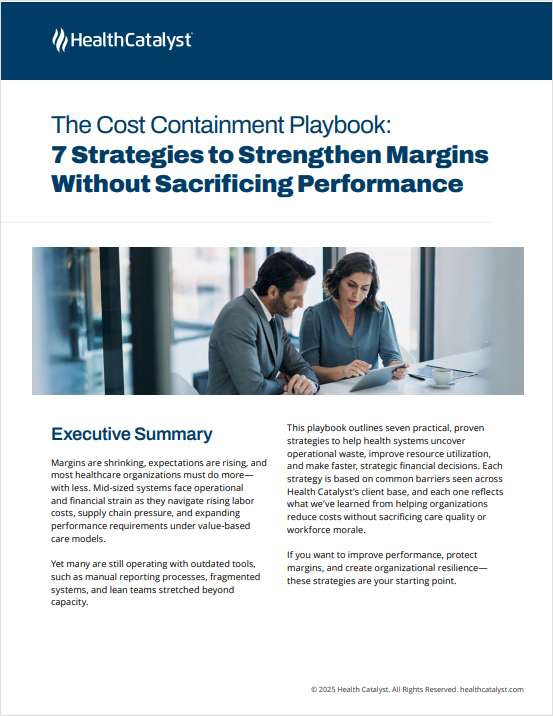 HealthCatalyst

The Cost Containment Playbook:
7 Strategies to Strengthen Margins Without Sacrificing Performance

Executive Summary

Margins are shrinking, expectations are rising, and most healthcare organizations must do more—with less. Mid-sized systems face operational and financial strain as they navigate rising labor costs, supply chain pressure, and expanding performance requirements under value-based care models.

Yet many are still operating with outdated tools, such as manual reporting processes, fragmented systems, and lean teams stretched beyond capacity.

This playbook outlines seven practical, proven strategies to help health systems uncover operational waste, improve resource utilization, and make faster, strategic financial decisions. Each strategy is based on common barriers seen across Health Catalyst's client base, and each one reflects what we've learned from helping organizations reduce costs without sacrificing care quality or workforce morale.

If you want to improve performance, protect margins, and create organizational resilience—these strategies are your starting point.

© 2025 Health Catalyst. All Rights Reserved. healthcatalyst.com